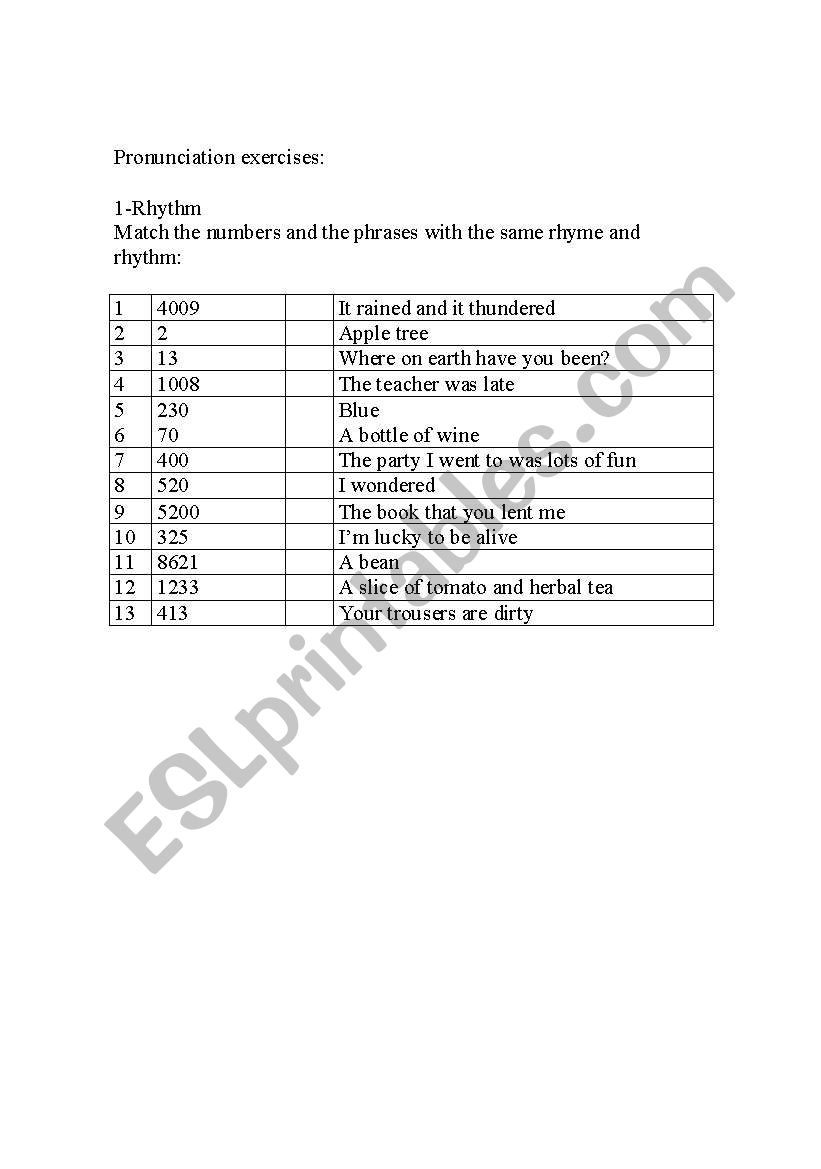 Pronunciation exercises:

1-Rhythm
Match the numbers and the phrases with the same rhyme and rhythm:

| | | | |
|---|---|---|---|
| 1 | 4009 | | It rained and it thundered |
| 2 | 2 | | Apple tree |
| 3 | 13 | | Where on earth have you been? |
| 4 | 1008 | | The teacher was late |
| 5 | 230 | | Blue |
| 6 | 70 | | A bottle of wine |
| 7 | 400 | | The party I went to was lots of fun |
| 8 | 520 | | I wondered |
| 9 | 5200 | | The book that you lent me |
| 10 | 325 | | I'm lucky to be alive |
| 11 | 8621 | | A bean |
| 12 | 1233 | | A slice of tomato and herbal tea |
| 13 | 413 | | Your trousers are dirty |

ESLprintables.com